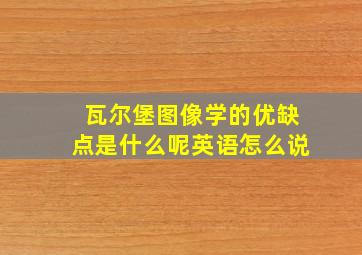 瓦尔堡图像学的优缺点是什么呢英语怎么说